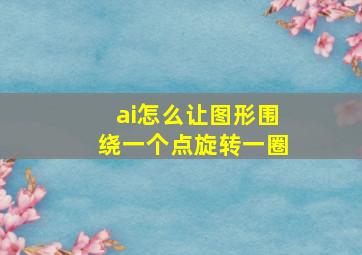 ai怎么让图形围绕一个点旋转一圈